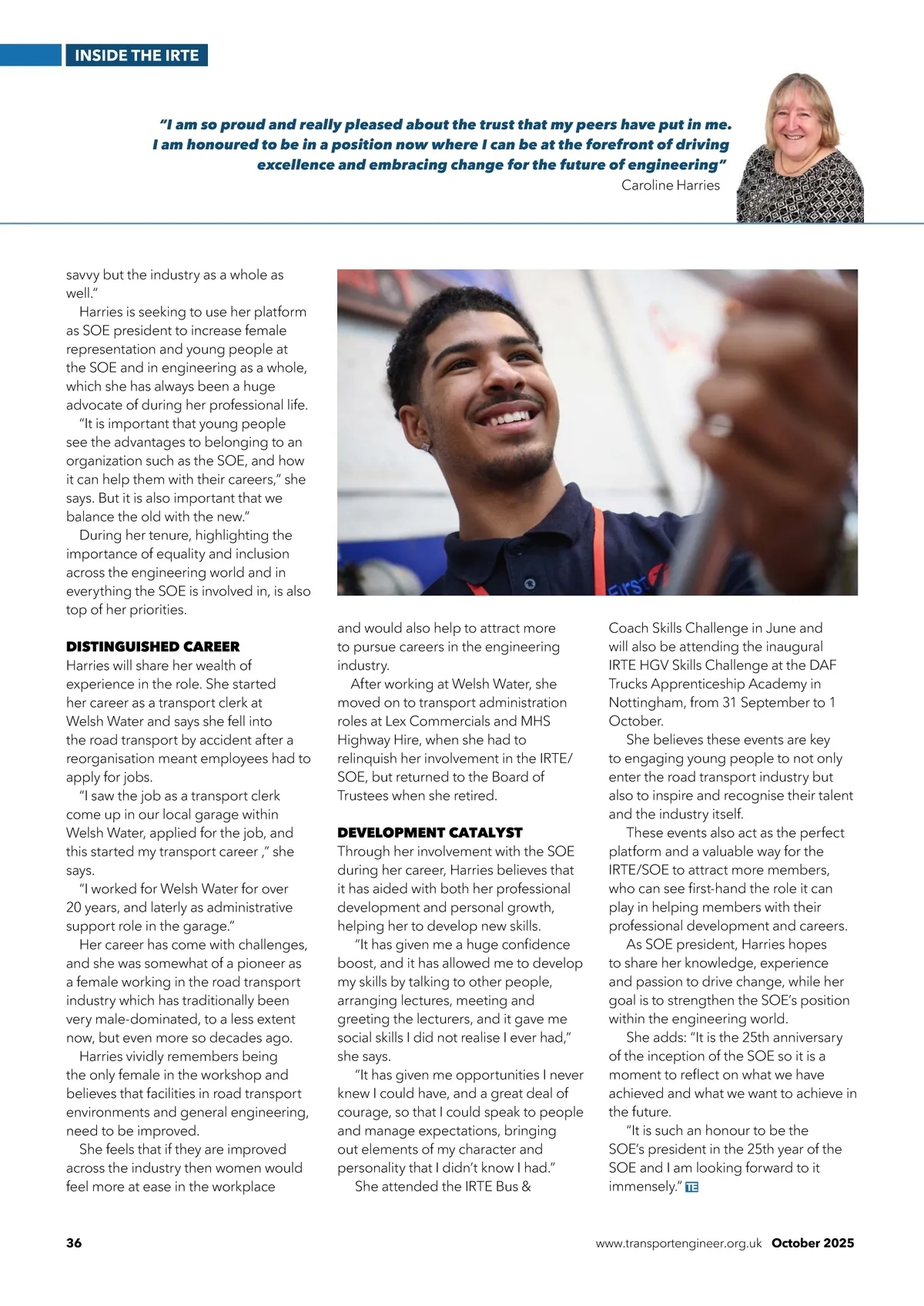 INSIDE THE IRTE

"I am so proud and really pleased about the trust that my peers have put in me. I am honoured to be in a position now where I can be at the forefront of driving excellence and embracing change for the future of engineering"
Caroline Harries

savvy but the industry as a whole as well."

Harries is seeking to use her platform as SOE president to increase female representation and young people at the SOE and in engineering as a whole, which she has always been a huge advocate of during her professional life.

"It is important that young people see the advantages to belonging to an organization such as the SOE, and how it can help them with their careers," she says. But it is also important that we balance the old with the new."

During her tenure, highlighting the importance of equality and inclusion across the engineering world and in everything the SOE is involved in, is also top of her priorities.

DISTINGUISHED CAREER
Harries will share her wealth of experience in the role. She started her career as a transport clerk at Welsh Water and says she fell into the road transport by accident after a reorganisation meant employees had to apply for jobs.

"I saw the job as a transport clerk come up in our local garage within Welsh Water, applied for the job, and this started my transport career ," she says.

"I worked for Welsh Water for over 20 years, and laterly as administrative support role in the garage."

Her career has come with challenges, and she was somewhat of a pioneer as a female working in the road transport industry which has traditionally been very male-dominated, to a less extent now, but even more so decades ago.

Harries vividly remembers being the only female in the workshop and believes that facilities in road transport environments and general engineering, need to be improved.

She feels that if they are improved across the industry then women would feel more at ease in the workplace and would also help to attract more to pursue careers in the engineering industry.

After working at Welsh Water, she moved on to transport administration roles at Lex Commercials and MHS Highway Hire, when she had to relinquish her involvement in the IRTE/SOE, but returned to the Board of Trustees when she retired.

DEVELOPMENT CATALYST
Through her involvement with the SOE during her career, Harries believes that it has aided with both her professional development and personal growth, helping her to develop new skills.

"It has given me a huge confidence boost, and it has allowed me to develop my skills by talking to other people, arranging lectures, meeting and greeting the lecturers, and it gave me social skills I did not realise I ever had," she says.

"It has given me opportunities I never knew I could have, and a great deal of courage, so that I could speak to people and manage expectations, bringing out elements of my character and personality that I didn't know I had."

She attended the IRTE Bus & Coach Skills Challenge in June and will also be attending the inaugural IRTE HGV Skills Challenge at the DAF Trucks Apprenticeship Academy in Nottingham, from 31 September to 1 October.

She believes these events are key to engaging young people to not only enter the road transport industry but also to inspire and recognise their talent and the industry itself.

These events also act as the perfect platform and a valuable way for the IRTE/SOE to attract more members, who can see first-hand the role it can play in helping members with their professional development and careers.

As SOE president, Harries hopes to share her knowledge, experience and passion to drive change, while her goal is to strengthen the SOE's position within the engineering world.

She adds: "It is the 25th anniversary of the inception of the SOE so it is a moment to reflect on what we have achieved and what we want to achieve in the future.

"It is such an honour to be the SOE's president in the 25th year of the SOE and I am looking forward to it immensely." TE

36 www.transportengineer.org.uk October 2025